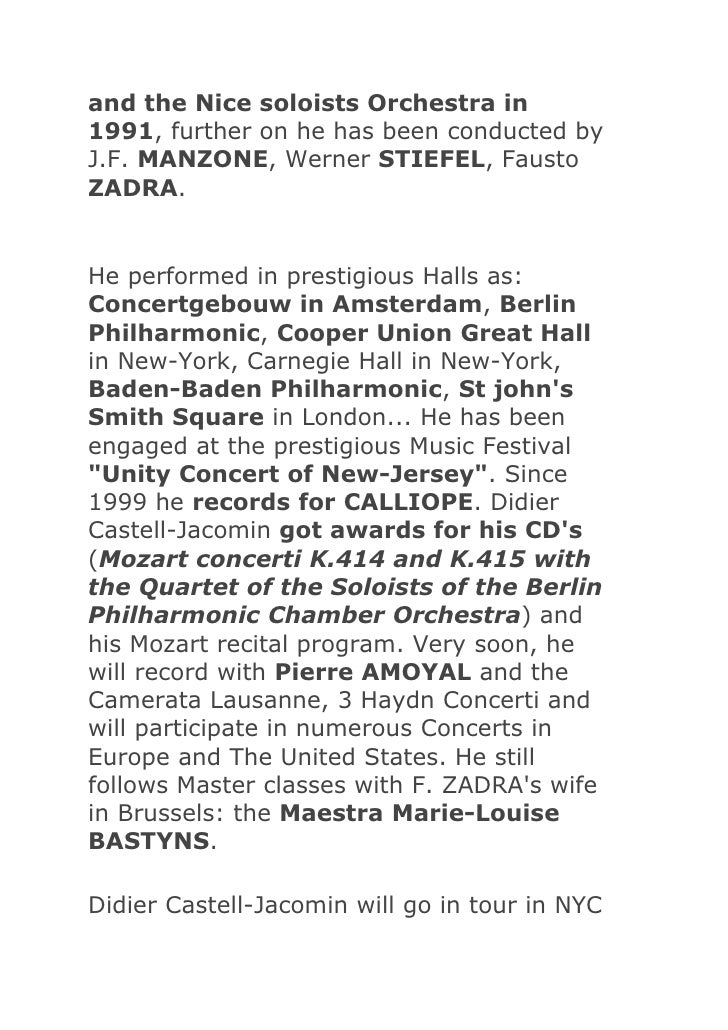 and the Nice soloists Orchestra in 1991, further on he has been conducted by J.F. MANZONE, Werner STIEFEL, Fausto ZADRA.

He performed in prestigious Halls as: Concertgebouw in Amsterdam, Berlin Philharmonic, Cooper Union Great Hall in New-York, Carnegie Hall in New-York, Baden-Baden Philharmonic, St john's Smith Square in London... He has been engaged at the prestigious Music Festival "Unity Concert of New-Jersey". Since 1999 he records for CALLIOPE. Didier Castell-Jacomin got awards for his CD's (Mozart concerti K.414 and K.415 with the Quartet of the Soloists of the Berlin Philharmonic Chamber Orchestra) and his Mozart recital program. Very soon, he will record with Pierre AMOYAL and the Camerata Lausanne, 3 Haydn Concerti and will participate in numerous Concerts in Europe and The United States. He still follows Master classes with F. ZADRA's wife in Brussels: the Maestra Marie-Louise BASTYNS.

Didier Castell-Jacomin will go in tour in NYC